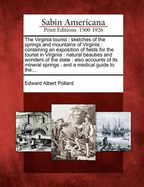 Sabin Americana
Print Editions 1500-1926

The Virginia tourist : sketches of the springs and mountains of Virginia : containing an exposition of fields for the tourist in Virginia : natural beauties and wonders of the state : also accounts of its mineral springs : and a medical guide to the...

Edward Albert Pollard